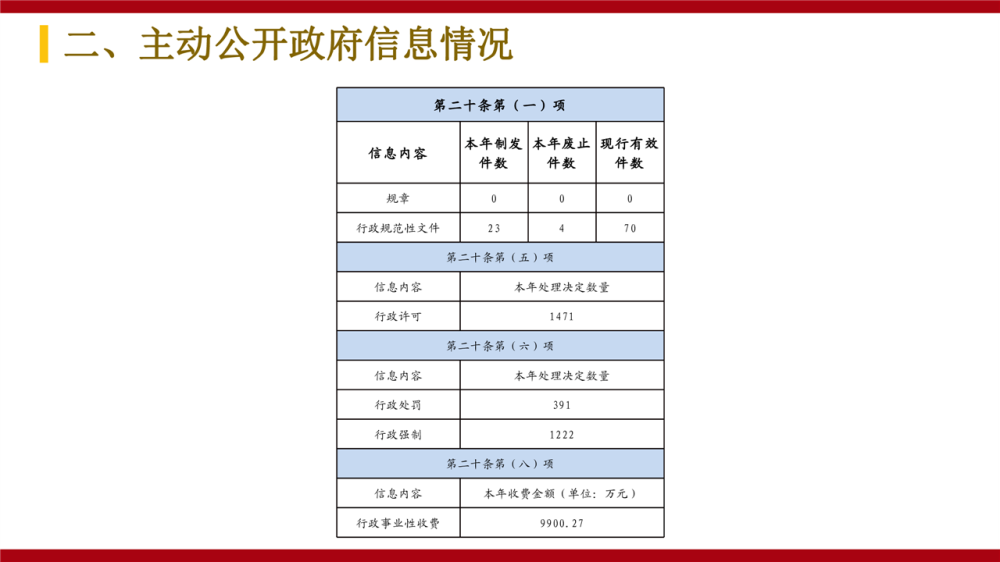 二、主动公开政府信息情况

| 第二十条第（一）项 | | | |
|---|---|---|---|
| 信息内容 | 本年制发件数 | 本年废止件数 | 现行有效件数 |
| 规章 | 0 | 0 | 0 |
| 行政规范性文件 | 23 | 4 | 70 |
| 第二十条第（五）项 | | | |
| 信息内容 | 本年处理决定数量 | | |
| 行政许可 | 1471 | | |
| 第二十条第（六）项 | | | |
| 信息内容 | 本年处理决定数量 | | |
| 行政处罚 | 391 | | |
| 行政强制 | 1222 | | |
| 第二十条第（八）项 | | | |
| 信息内容 | 本年收费金额（单位：万元） | | |
| 行政事业性收费 | 9900.27 | | |